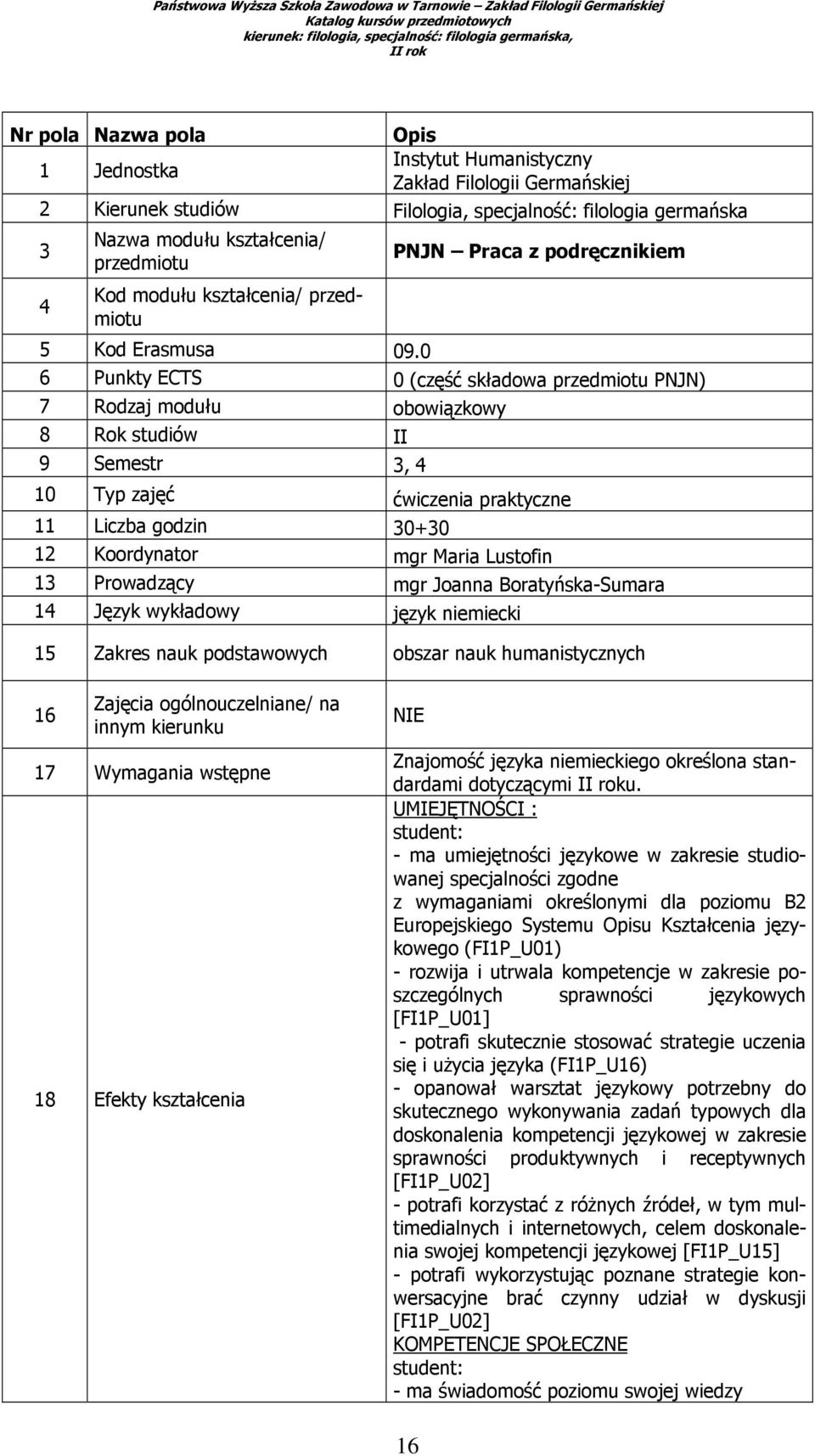 Państwowa Wyższa Szkoła Zawodowa w Tarnowie – Zakład Filologii Germańskiej
Katalog kursów przedmiotowych
kierunek: filologia, specjalność: filologia germańska,
II rok

| Nr pola | Nazwa pola | Opis |
|---|---|---|
| 1 | Jednostka | Instytut Humanistyczny Zakład Filologii Germańskiej |
| 2 | Kierunek studiów | Filologia, specjalność: filologia germańska |
| 3 | Nazwa modułu kształcenia/ przedmiotu | PNJN – Praca z podręcznikiem |
| 4 | Kod modułu kształcenia/ przedmiotu | |
| 5 | Kod Erasmusa | 09.0 |
| 6 | Punkty ECTS | 0 (część składowa przedmiotu PNJN) |
| 7 | Rodzaj modułu | obowiązkowy |
| 8 | Rok studiów | II |
| 9 | Semestr | 3, 4 |
| 10 | Typ zajęć | ćwiczenia praktyczne |
| 11 | Liczba godzin | 30+30 |
| 12 | Koordynator | mgr Maria Lustofin |
| 13 | Prowadzący | mgr Joanna Boratyńska-Sumara |
| 14 | Język wykładowy | język niemiecki |
| 15 | Zakres nauk podstawowych | obszar nauk humanistycznych |
| 16 | Zajęcia ogólnouczelniane/ na innym kierunku | NIE |
| 17 | Wymagania wstępne | Znajomość języka niemieckiego określona standardami dotyczącymi II roku. |
| 18 | Efekty kształcenia | UMIEJĘTNOŚCI : student: - ma umiejętności językowe w zakresie studiowanej specjalności zgodne z wymaganiami określonymi dla poziomu B2 Europejskiego Systemu Opisu Kształcenia językowego (FI1P_U01) - rozwija i utrwala kompetencje w zakresie poszczególnych sprawności językowych [FI1P_U01] - potrafi skutecznie stosować strategie uczenia się i użycia języka (FI1P_U16) - opanował warsztat językowy potrzebny do skutecznego wykonywania zadań typowych dla doskonalenia kompetencji językowej w zakresie sprawności produktywnych i receptywnych [FI1P_U02] - potrafi korzystać z różnych źródeł, w tym multimedialnych i internetowych, celem doskonalenia swojej kompetencji językowej [FI1P_U15] - potrafi wykorzystując poznane strategie konwersacyjne brać czynny udział w dyskusji [FI1P_U02] KOMPETENCJE SPOŁECZNE student: - ma świadomość poziomu swojej wiedzy |

16